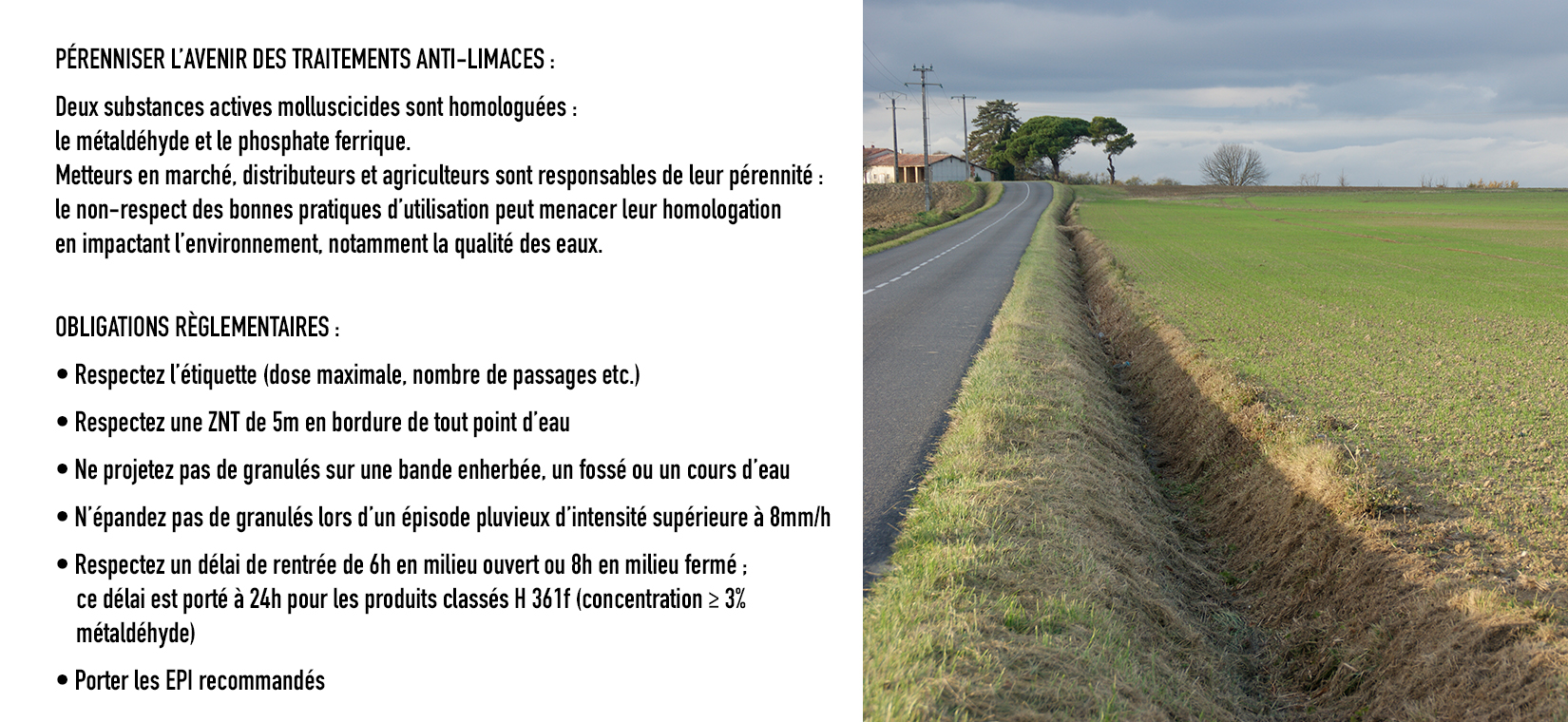 PÉRENNISER L'AVENIR DES TRAITEMENTS ANTI-LIMACES :

Deux substances actives molluscicides sont homologuées : le métaldéhyde et le phosphate ferrique.
Metteurs en marché, distributeurs et agriculteurs sont responsables de leur pérennité : le non-respect des bonnes pratiques d'utilisation peut menacer leur homologation en impactant l'environnement, notamment la qualité des eaux.

OBLIGATIONS RÈGLEMENTAIRES :

• Respectez l'étiquette (dose maximale, nombre de passages etc.)

• Respectez une ZNT de 5m en bordure de tout point d'eau

• Ne projetez pas de granulés sur une bande enherbée, un fossé ou un cours d'eau

• N'épandez pas de granulés lors d'un épisode pluvieux d'intensité supérieure à 8mm/h

• Respectez un délai de rentrée de 6h en milieu ouvert ou 8h en milieu fermé ; ce délai est porté à 24h pour les produits classés H 361f (concentration $\geq$ 3% métaldéhyde)

• Porter les EPI recommandés